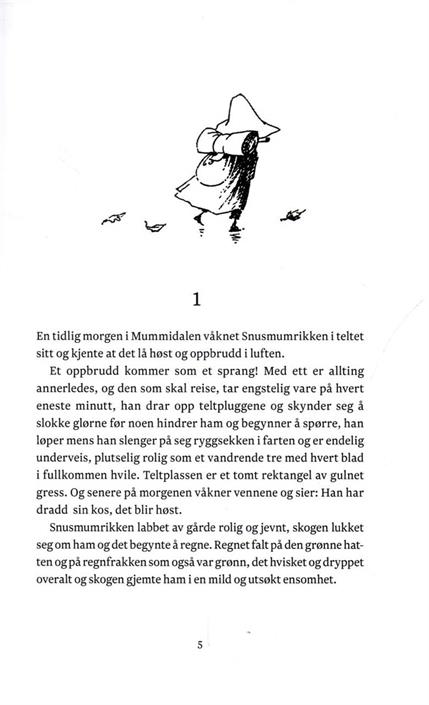 1

En tidlig morgen i Mummidalen våknet Snusmumrikken i teltet sitt og kjente at det lå høst og oppbrudd i luften.

Et oppbrudd kommer som et sprang! Med ett er allting annerledes, og den som skal reise, tar engstelig vare på hvert eneste minutt, han drar opp teltpluggene og skynder seg å slokke glørne før noen hindrer ham og begynner å spørre, han løper mens han slenger på seg ryggsekken i farten og er endelig underveis, plutselig rolig som et vandrende tre med hvert blad i fullkommen hvile. Teltplassen er et tomt rektangel av gulnet gress. Og senere på morgenen våkner vennene og sier: Han har dradd sin kos, det blir høst.

Snusmumrikken labbet av gårde rolig og jevnt, skogen lukket seg om ham og det begynte å regne. Regnet falt på den grønne hatten og på regnfrakken som også var grønn, det hvisket og dryppet overalt og skogen gjemte ham i en mild og utsøkt ensomhet.

5